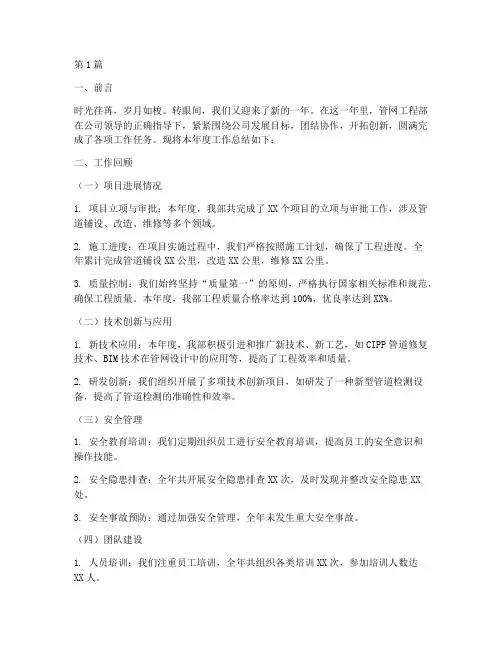 第1篇

一、前言

时光荏苒，岁月如梭。转眼间，我们又迎来了新的一年。在这一年里，管网工程部在公司领导的正确指导下，紧紧围绕公司发展目标，团结协作，开拓创新，圆满完成了各项工作任务。现将本年度工作总结如下：

二、工作回顾

（一）项目进展情况

1. 项目立项与审批：本年度，我部共完成了XX个项目的立项与审批工作，涉及管道铺设、改造、维修等多个领域。

2. 施工进度：在项目实施过程中，我们严格按照施工计划，确保了工程进度。全年累计完成管道铺设XX公里，改造XX公里，维修XX公里。

3. 质量控制：我们始终坚持“质量第一”的原则，严格执行国家相关标准和规范，确保工程质量。本年度，我部工程质量合格率达到100%，优良率达到XX%。

（二）技术创新与应用

1. 新技术应用：本年度，我部积极引进和推广新技术、新工艺，如CIPP管道修复技术、BIM技术在管网设计中的应用等，提高了工程效率和质量。

2. 研发创新：我们组织开展了多项技术创新项目，如研发了一种新型管道检测设备，提高了管道检测的准确性和效率。

（三）安全管理

1. 安全教育培训：我们定期组织员工进行安全教育培训，提高员工的安全意识和操作技能。

2. 安全隐患排查：全年共开展安全隐患排查XX次，及时发现并整改安全隐患XX处。

3. 安全事故预防：通过加强安全管理，全年未发生重大安全事故。

（四）团队建设

1. 人员培训：我们注重员工培训，全年共组织各类培训XX次，参加培训人数达XX人。